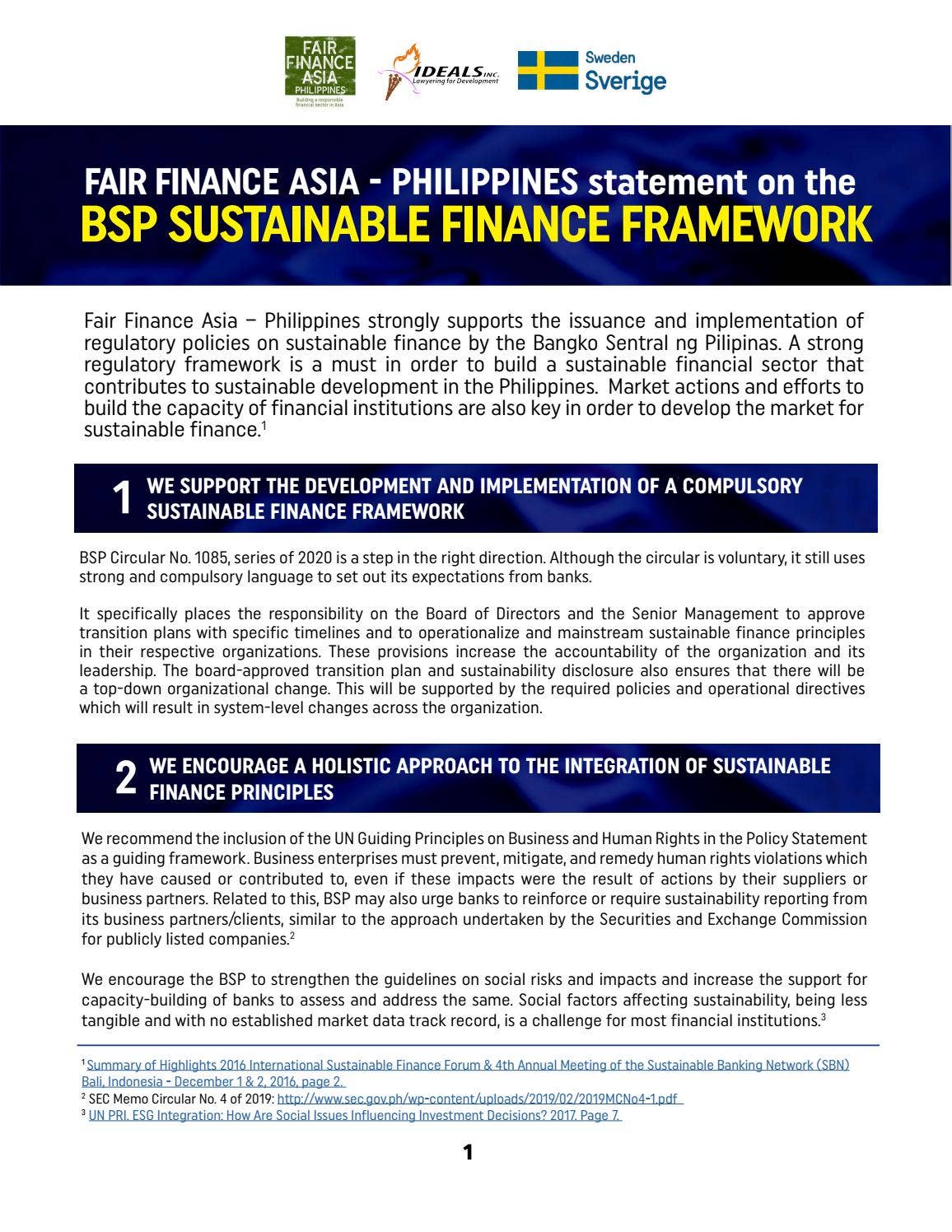 FAIR FINANCE ASIA PHILIPPINES
Building a responsible financial sector in Asia

IDEALS INC. Lawyering for Development

Sweden Sverige

FAIR FINANCE ASIA - PHILIPPINES statement on the
BSP SUSTAINABLE FINANCE FRAMEWORK

Fair Finance Asia – Philippines strongly supports the issuance and implementation of regulatory policies on sustainable finance by the Bangko Sentral ng Pilipinas. A strong regulatory framework is a must in order to build a sustainable financial sector that contributes to sustainable development in the Philippines. Market actions and efforts to build the capacity of financial institutions are also key in order to develop the market for sustainable finance.$^1$

1 WE SUPPORT THE DEVELOPMENT AND IMPLEMENTATION OF A COMPULSORY SUSTAINABLE FINANCE FRAMEWORK

BSP Circular No. 1085, series of 2020 is a step in the right direction. Although the circular is voluntary, it still uses strong and compulsory language to set out its expectations from banks.

It specifically places the responsibility on the Board of Directors and the Senior Management to approve transition plans with specific timelines and to operationalize and mainstream sustainable finance principles in their respective organizations. These provisions increase the accountability of the organization and its leadership. The board-approved transition plan and sustainability disclosure also ensures that there will be a top-down organizational change. This will be supported by the required policies and operational directives which will result in system-level changes across the organization.

2 WE ENCOURAGE A HOLISTIC APPROACH TO THE INTEGRATION OF SUSTAINABLE FINANCE PRINCIPLES

We recommend the inclusion of the UN Guiding Principles on Business and Human Rights in the Policy Statement as a guiding framework. Business enterprises must prevent, mitigate, and remedy human rights violations which they have caused or contributed to, even if these impacts were the result of actions by their suppliers or business partners. Related to this, BSP may also urge banks to reinforce or require sustainability reporting from its business partners/clients, similar to the approach undertaken by the Securities and Exchange Commission for publicly listed companies.$^2$

We encourage the BSP to strengthen the guidelines on social risks and impacts and increase the support for capacity-building of banks to assess and address the same. Social factors affecting sustainability, being less tangible and with no established market data track record, is a challenge for most financial institutions.$^3$

$^1$ Summary of Highlights 2016 International Sustainable Finance Forum & 4th Annual Meeting of the Sustainable Banking Network (SBN) Bali, Indonesia - December 1 & 2, 2016, page 2.
$^2$ SEC Memo Circular No. 4 of 2019: http://www.sec.gov.ph/wp-content/uploads/2019/02/2019MCNo4-1.pdf
$^3$ UN PRI. ESG Integration: How Are Social Issues Influencing Investment Decisions? 2017. Page 7.

1